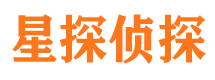 星探侦探